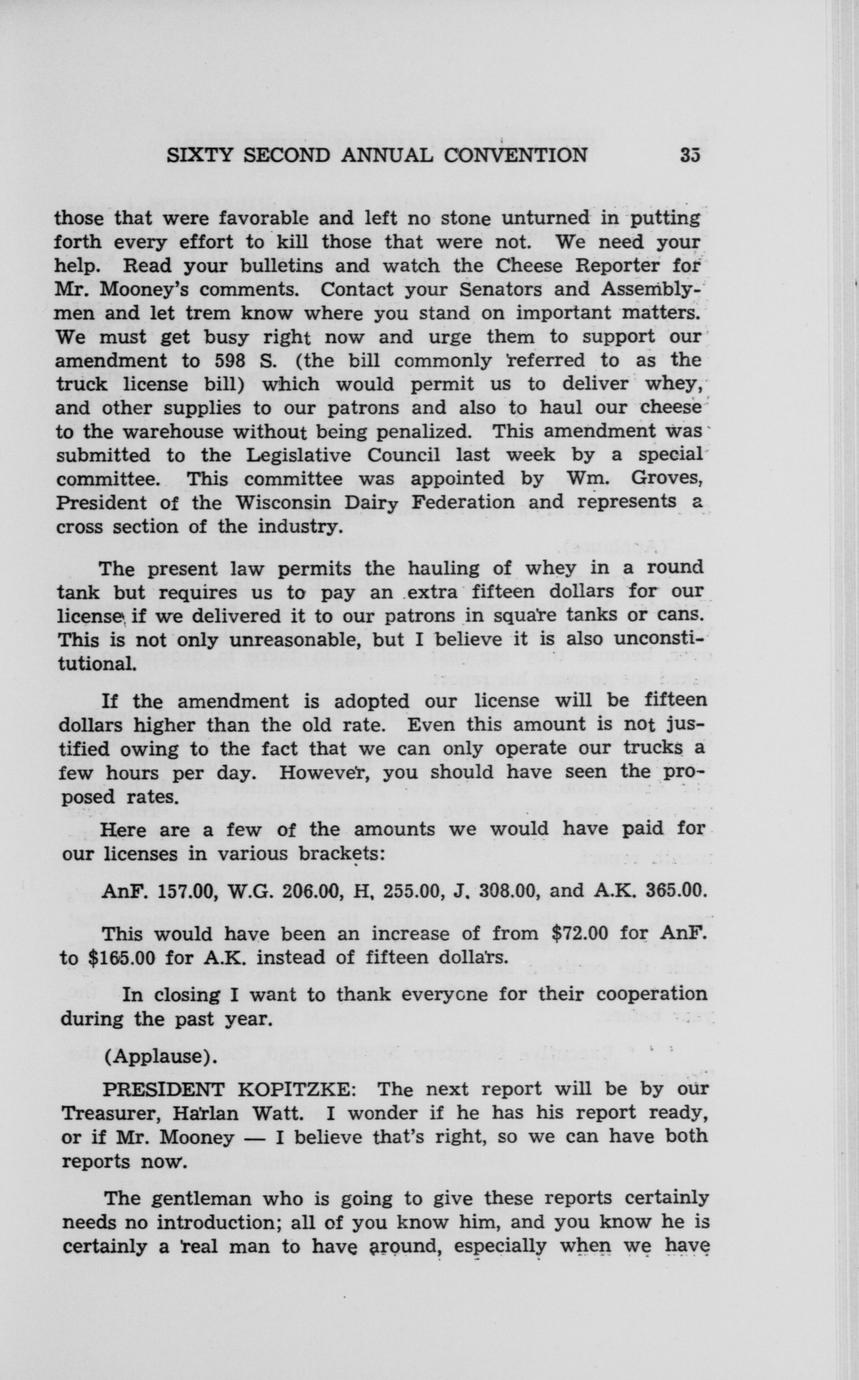 SIXTY SECOND ANNUAL CONVENTION 35

those that were favorable and left no stone unturned in putting forth every effort to kill those that were not. We need your help. Read your bulletins and watch the Cheese Reporter for Mr. Mooney's comments. Contact your Senators and Assemblymen and let trem know where you stand on important matters. We must get busy right now and urge them to support our amendment to 598 S. (the bill commonly referred to as the truck license bill) which would permit us to deliver whey, and other supplies to our patrons and also to haul our cheese to the warehouse without being penalized. This amendment was submitted to the Legislative Council last week by a special committee. This committee was appointed by Wm. Groves, President of the Wisconsin Dairy Federation and represents a cross section of the industry.

The present law permits the hauling of whey in a round tank but requires us to pay an extra fifteen dollars for our license if we delivered it to our patrons in square tanks or cans. This is not only unreasonable, but I believe it is also unconstitutional.

If the amendment is adopted our license will be fifteen dollars higher than the old rate. Even this amount is not justified owing to the fact that we can only operate our trucks a few hours per day. However, you should have seen the proposed rates.

Here are a few of the amounts we would have paid for our licenses in various brackets:

AnF. 157.00, W.G. 206.00, H, 255.00, J. 308.00, and A.K. 365.00.

This would have been an increase of from $72.00 for AnF. to $165.00 for A.K. instead of fifteen dollars.

In closing I want to thank everyone for their cooperation during the past year.

(Applause).

PRESIDENT KOPITZKE: The next report will be by our Treasurer, Harlan Watt. I wonder if he has his report ready, or if Mr. Mooney — I believe that's right, so we can have both reports now.

The gentleman who is going to give these reports certainly needs no introduction; all of you know him, and you know he is certainly a real man to have around, especially when we have